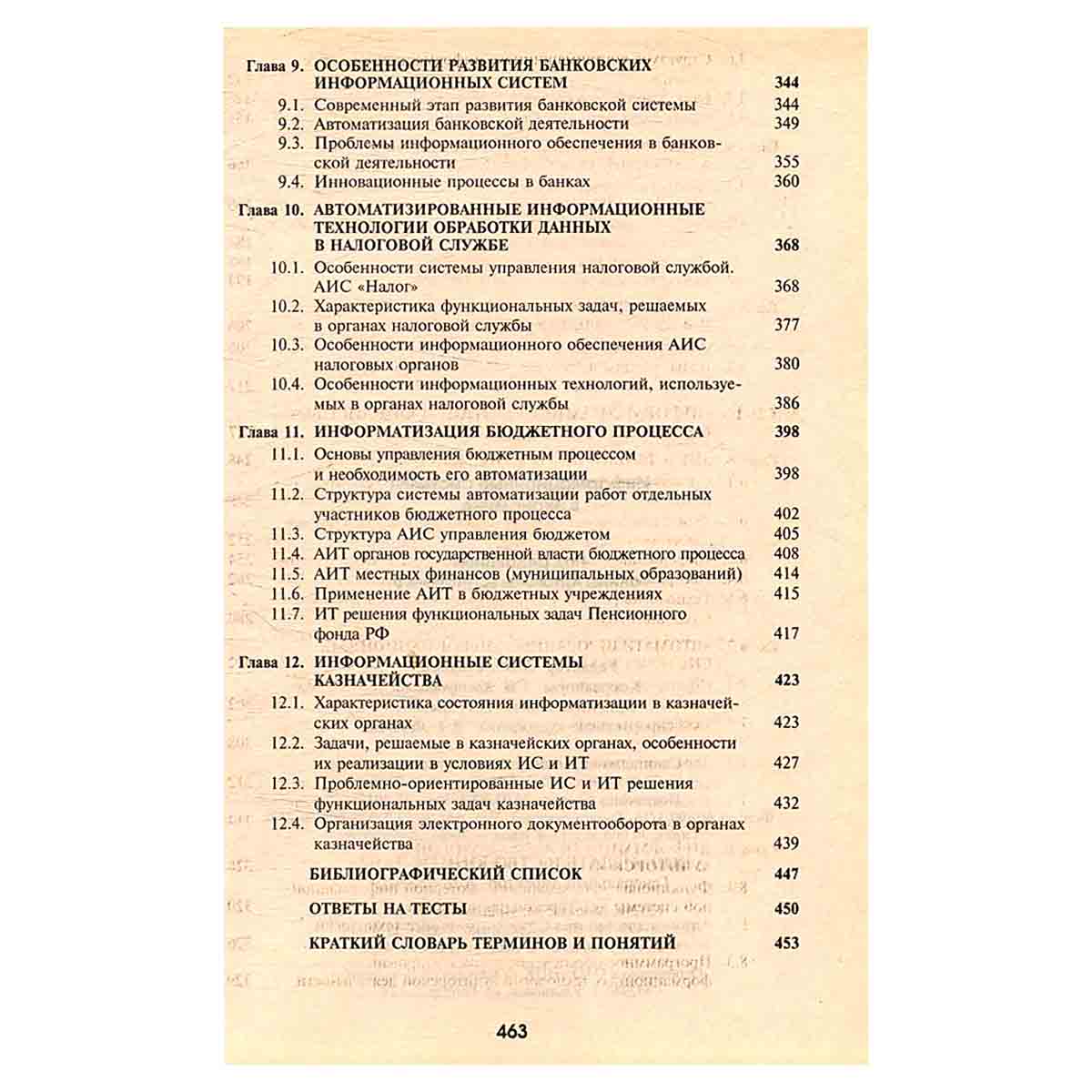 Глава 9. ОСОБЕННОСТИ РАЗВИТИЯ БАНКОВСКИХ ИНФОРМАЦИОННЫХ СИСТЕМ 344

9.1. Современный этап развития банковской системы 344

9.2. Автоматизация банковской деятельности 349

9.3. Проблемы информационного обеспечения в банковской деятельности 355

9.4. Инновационные процессы в банках 360

Глава 10. АВТОМАТИЗИРОВАННЫЕ ИНФОРМАЦИОННЫЕ ТЕХНОЛОГИИ ОБРАБОТКИ ДАННЫХ В НАЛОГОВОЙ СЛУЖБЕ 368

10.1. Особенности системы управления налоговой службой. АИС «Налог» 368

10.2. Характеристика функциональных задач, решаемых в органах налоговой службы 377

10.3. Особенности информационного обеспечения АИС налоговых органов 380

10.4. Особенности информационных технологий, используемых в органах налоговой службы 386

Глава 11. ИНФОРМАТИЗАЦИЯ БЮДЖЕТНОГО ПРОЦЕССА 398

11.1. Основы управления бюджетным процессом и необходимость его автоматизации 398

11.2. Структура системы автоматизации работ отдельных участников бюджетного процесса 402

11.3. Структура АИС управления бюджетом 405

11.4. АИТ органов государственной власти бюджетного процесса 408

11.5. АИТ местных финансов (муниципальных образований) 414

11.6. Применение АИТ в бюджетных учреждениях 415

11.7. ИТ решения функциональных задач Пенсионного фонда РФ 417

Глава 12. ИНФОРМАЦИОННЫЕ СИСТЕМЫ КАЗНАЧЕЙСТВА 423

12.1. Характеристика состояния информатизации в казначейских органах 423

12.2. Задачи, решаемые в казначейских органах, особенности их реализации в условиях ИС и ИТ 427

12.3. Проблемно-ориентированные ИС и ИТ решения функциональных задач казначейства 432

12.4. Организация электронного документооборота в органах казначейства 439

БИБЛИОГРАФИЧЕСКИЙ СПИСОК 447

ОТВЕТЫ НА ТЕСТЫ 450

КРАТКИЙ СЛОВАРЬ ТЕРМИНОВ И ПОНЯТИЙ 453

463